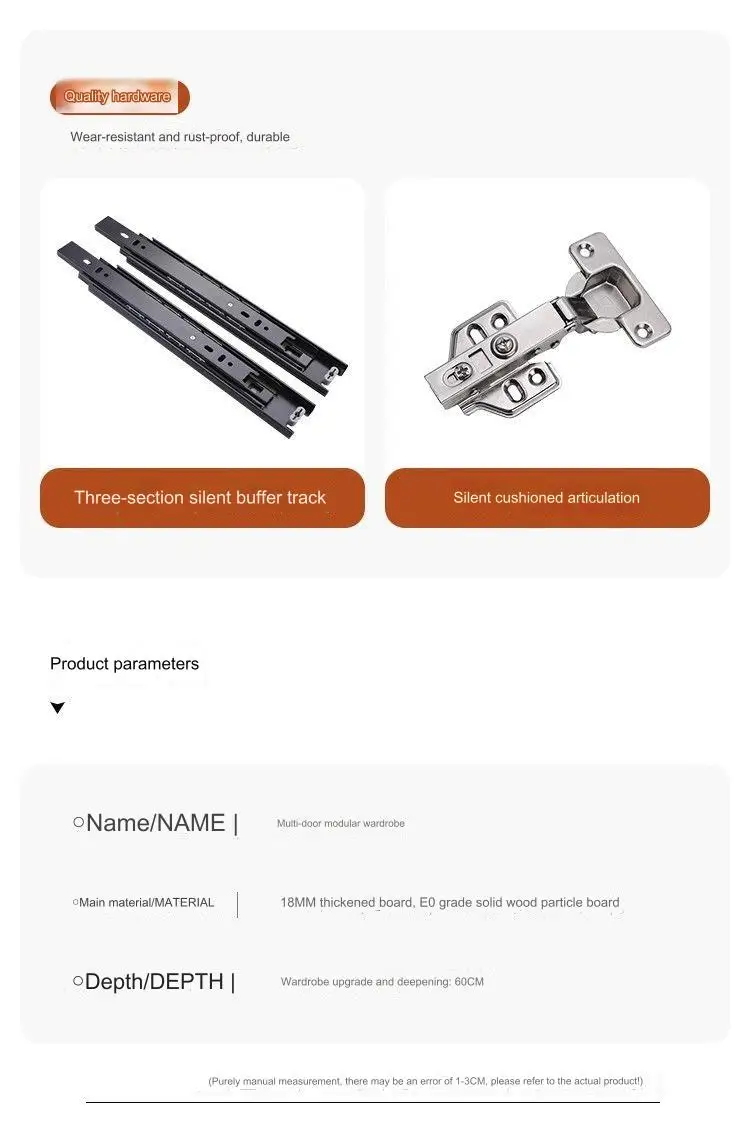 Quality hardware

Wear-resistant and rust-proof, durable

Three-section silent buffer track

Silent cushioned articulation

Product parameters

○Name/NAME | Multi-door modular wardrobe

○Main material/MATERIAL | 18MM thickened board, E0 grade solid wood particle board

○Depth/DEPTH | Wardrobe upgrade and deepening: 60CM

(Purely manual measurement, there may be an error of 1-3CM, please refer to the actual product!)